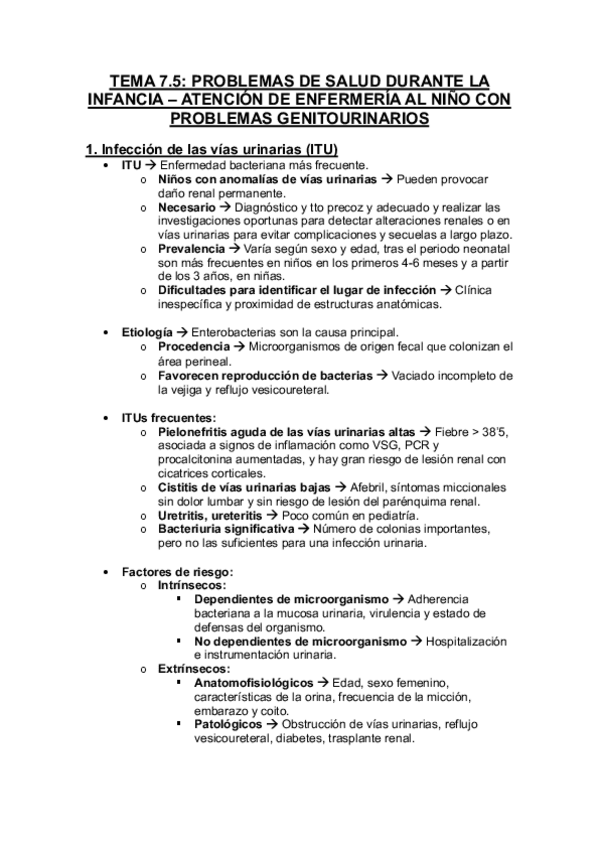 TEMA 7.5: PROBLEMAS DE SALUD DURANTE LA INFANCIA – ATENCIÓN DE ENFERMERÍA AL NIÑO CON PROBLEMAS GENITOURINARIOS

1. Infección de las vías urinarias (ITU)

• ITU → Enfermedad bacteriana más frecuente.
o Niños con anomalías de vías urinarias → Pueden provocar daño renal permanente.
o Necesario → Diagnóstico y tto precoz y adecuado y realizar las investigaciones oportunas para detectar alteraciones renales o en vías urinarias para evitar complicaciones y secuelas a largo plazo.
o Prevalencia → Varía según sexo y edad, tras el periodo neonatal son más frecuentes en niños en los primeros 4-6 meses y a partir de los 3 años, en niñas.
o Dificultades para identificar el lugar de infección → Clínica inespecífica y proximidad de estructuras anatómicas.

• Etiología → Enterobacterias son la causa principal.
o Procedencia → Microorganismos de origen fecal que colonizan el área perineal.
o Favorecen reproducción de bacterias → Vaciado incompleto de la vejiga y reflujo vesicoureteral.

• ITUs frecuentes:
o Pielonefritis aguda de las vías urinarias altas → Fiebre > 38'5, asociada a signos de inflamación como VSG, PCR y procalcitonina aumentadas, y hay gran riesgo de lesión renal con cicatrices corticales.
o Cistitis de vías urinarias bajas → Afebril, síntomas miccionales sin dolor lumbar y sin riesgo de lesión del parénquima renal.
o Uretritis, ureteritis → Poco común en pediatría.
o Bacteriuria significativa → Número de colonias importantes, pero no las suficientes para una infección urinaria.

• Factores de riesgo:
o Intrínsecos:
▪ Dependientes de microorganismo → Adherencia bacteriana a la mucosa urinaria, virulencia y estado de defensas del organismo.
▪ No dependientes de microorganismo → Hospitalización e instrumentación urinaria.
o Extrínsecos:
▪ Anatomofisiológicos → Edad, sexo femenino, características de la orina, frecuencia de la micción, embarazo y coito.
▪ Patológicos → Obstrucción de vías urinarias, reflujo vesicoureteral, diabetes, trasplante renal.